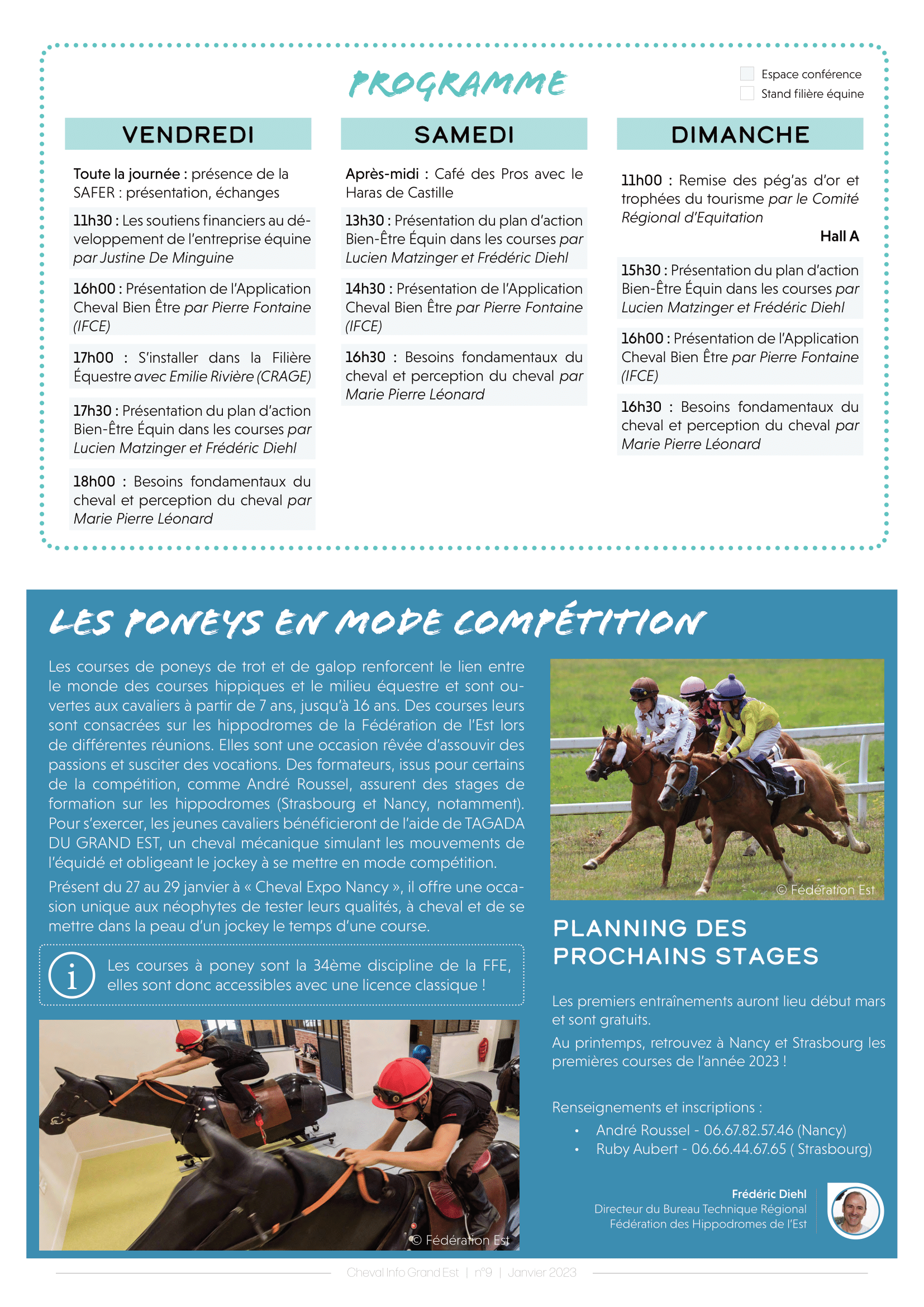 PROGRAMME

Espace conférence
Stand filière équine

VENDREDI

Toute la journée : présence de la SAFER : présentation, échanges

11h30 : Les soutiens financiers au développement de l'entreprise équine par Justine De Minguine

16h00 : Présentation de l'Application Cheval Bien Être par Pierre Fontaine (IFCE)

17h00 : S'installer dans la Filière Équestre avec Emilie Rivière (CRAGE)

17h30 : Présentation du plan d'action Bien-Être Équin dans les courses par Lucien Matzinger et Frédéric Diehl

18h00 : Besoins fondamentaux du cheval et perception du cheval par Marie Pierre Léonard

SAMEDI

Après-midi : Café des Pros avec le Haras de Castille

13h30 : Présentation du plan d'action Bien-Être Équin dans les courses par Lucien Matzinger et Frédéric Diehl

14h30 : Présentation de l'Application Cheval Bien Être par Pierre Fontaine (IFCE)

16h30 : Besoins fondamentaux du cheval et perception du cheval par Marie Pierre Léonard

DIMANCHE

11h00 : Remise des pég'as d'or et trophées du tourisme par le Comité Régional d'Equitation
Hall A

15h30 : Présentation du plan d'action Bien-Être Équin dans les courses par Lucien Matzinger et Frédéric Diehl

16h00 : Présentation de l'Application Cheval Bien Être par Pierre Fontaine (IFCE)

16h30 : Besoins fondamentaux du cheval et perception du cheval par Marie Pierre Léonard

LES PONEYS EN MODE COMPÉTITION

Les courses de poneys de trot et de galop renforcent le lien entre le monde des courses hippiques et le milieu équestre et sont ouvertes aux cavaliers à partir de 7 ans, jusqu'à 16 ans. Des courses leurs sont consacrées sur les hippodromes de la Fédération de l'Est lors de différentes réunions. Elles sont une occasion rêvée d'assouvir des passions et susciter des vocations. Des formateurs, issus pour certains de la compétition, comme André Roussel, assurent des stages de formation sur les hippodromes (Strasbourg et Nancy, notamment). Pour s'exercer, les jeunes cavaliers bénéficieront de l'aide de TAGADA DU GRAND EST, un cheval mécanique simulant les mouvements de l'équidé et obligeant le jockey à se mettre en mode compétition.

Présent du 27 au 29 janvier à « Cheval Expo Nancy », il offre une occasion unique aux néophytes de tester leurs qualités, à cheval et de se mettre dans la peau d'un jockey le temps d'une course.

i Les courses à poney sont la 34ème discipline de la FFE, elles sont donc accessibles avec une licence classique !

© Fédération Est

© Fédération Est

PLANNING DES PROCHAINS STAGES

Les premiers entraînements auront lieu début mars et sont gratuits.

Au printemps, retrouvez à Nancy et Strasbourg les premières courses de l'année 2023 !

Renseignements et inscriptions :
• André Roussel - 06.67.82.57.46 (Nancy)
• Ruby Aubert - 06.66.44.67.65 ( Strasbourg)

Frédéric Diehl
Directeur du Bureau Technique Régional
Fédération des Hippodromes de l'Est

Cheval Info Grand Est | n°9 | Janvier 2023